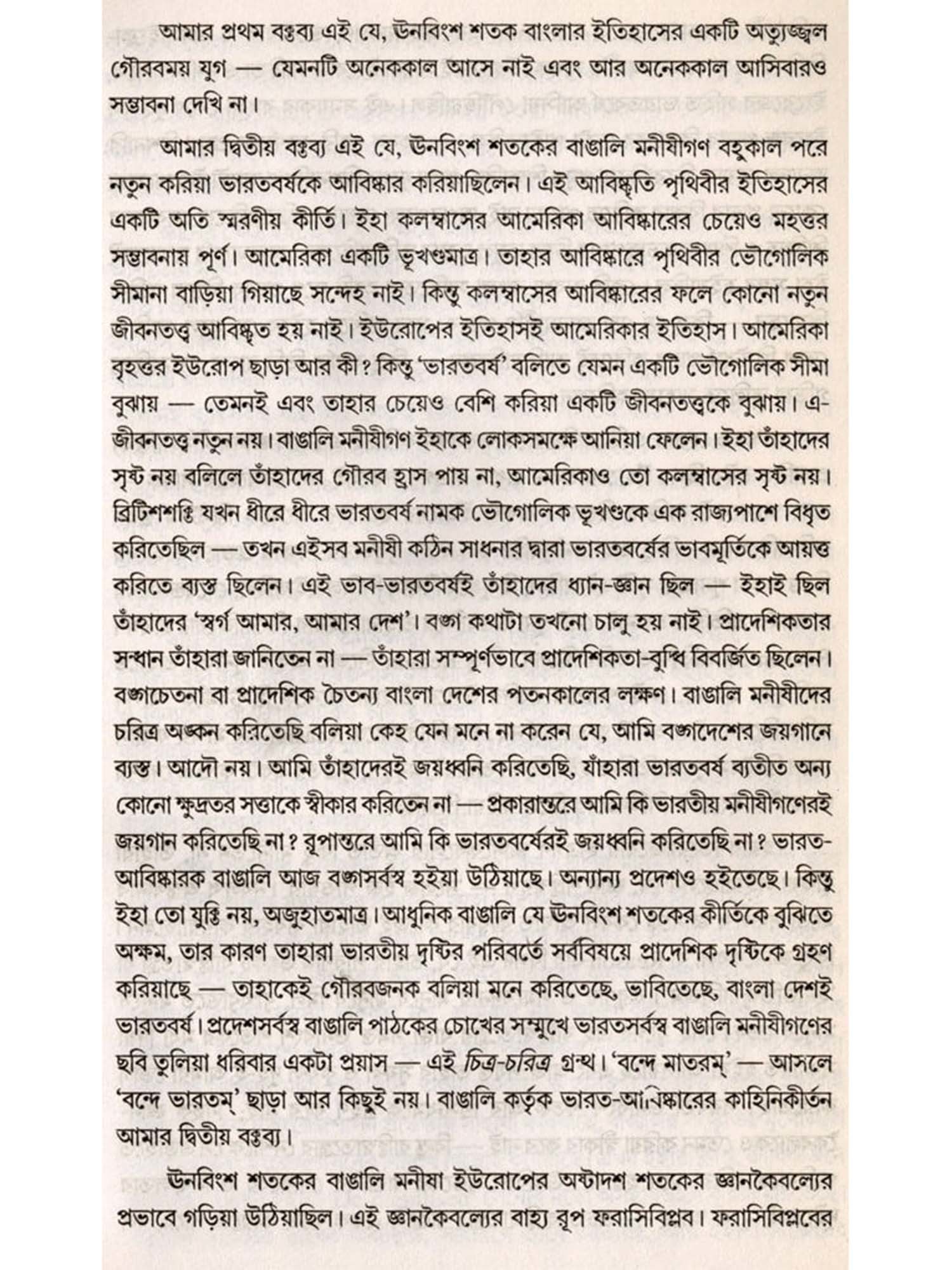 আমার প্রথম বক্তব্য এই যে, ঊনবিংশ শতক বাংলার ইতিহাসের একটি অত্যুজ্জ্বল গৌরবময় যুগ — যেমনটি অনেককাল আসে নাই এবং আর অনেককাল আসিবারও সম্ভাবনা দেখি না।

আমার দ্বিতীয় বক্তব্য এই যে, ঊনবিংশ শতকের বাঙালি মনীষীগণ বহুকাল পরে নতুন করিয়া ভারতবর্ষকে আবিষ্কার করিয়াছিলেন। এই আবিষ্কৃতি পৃথিবীর ইতিহাসের একটি অতি স্মরণীয় কীর্তি। ইহা কলম্বাসের আমেরিকা আবিষ্কারের চেয়েও মহত্তর সম্ভাবনায় পূর্ণ। আমেরিকা একটি ভূখণ্ডমাত্র। তাহার আবিষ্কারে পৃথিবীর ভৌগোলিক সীমানা বাড়িয়া গিয়াছে সন্দেহ নাই। কিন্তু কলম্বাসের আবিষ্কারের ফলে কোনো নতুন জীবনতত্ত্ব আবিষ্কৃত হয় নাই। ইউরোপের ইতিহাসই আমেরিকার ইতিহাস। আমেরিকা বৃহত্তর ইউরোপ ছাড়া আর কী? কিন্তু 'ভারতবর্ষ' বলিতে যেমন একটি ভৌগোলিক সীমা বুঝায় — তেমনই এবং তাহার চেয়েও বেশি করিয়া একটি জীবনতত্ত্বকে বুঝায়। এ-জীবনতত্ত্ব নতুন নয়। বাঙালি মনীষীগণ ইহাকে লোকসমক্ষে আনিয়া ফেলেন। ইহা তাঁহাদের সৃষ্ট নয় বলিলে তাঁহাদের গৌরব হ্রাস পায় না, আমেরিকাও তো কলম্বাসের সৃষ্ট নয়। ব্রিটিশশক্তি যখন ধীরে ধীরে ভারতবর্ষ নামক ভৌগোলিক ভূখণ্ডকে এক রাজ্যপাশে বিধৃত করিতেছিল — তখন এইসব মনীষী কঠিন সাধনার দ্বারা ভারতবর্ষের ভাবমূর্তিকে আয়ত্ত করিতে ব্যস্ত ছিলেন। এই ভাব-ভারতবর্ষই তাঁহাদের ধ্যান-জ্ঞান ছিল — ইহাই ছিল তাঁহাদের 'স্বর্গ আমার, আমার দেশ'। বঙ্গ কথাটা তখনো চালু হয় নাই। প্রাদেশিকতার সন্ধান তাঁহারা জানিতেন না — তাঁহারা সম্পূর্ণভাবে প্রাদেশিকতা-বুদ্ধি বিবর্জিত ছিলেন। বঙ্গচেতনা বা প্রাদেশিক চৈতন্য বাংলা দেশের পতনকালের লক্ষণ। বাঙালি মনীষীদের চরিত্র অঙ্কন করিতেছি বলিয়া কেহ যেন মনে না করেন যে, আমি বঙ্গদেশের জয়গানে ব্যস্ত। আদৌ নয়। আমি তাঁহাদেরই জয়ধ্বনি করিতেছি, যাঁহারা ভারতবর্ষ ব্যতীত অন্য কোনো ক্ষুদ্রতর সত্তাকে স্বীকার করিতেন না — প্রকারান্তরে আমি কি ভারতীয় মনীষীগণেরই জয়গান করিতেছি না? রূপান্তরে আমি কি ভারতবর্ষেরই জয়ধ্বনি করিতেছি না? ভারত-আবিষ্কারক বাঙালি আজ বঙ্গসর্বস্ব হইয়া উঠিয়াছে। অন্যান্য প্রদেশও হইতেছে। কিন্তু ইহা তো যুক্তি নয়, অজুহাতমাত্র। আধুনিক বাঙালি যে ঊনবিংশ শতকের কীর্তিকে বুঝিতে অক্ষম, তার কারণ তাহারা ভারতীয় দৃষ্টির পরিবর্তে সর্ববিষয়ে প্রাদেশিক দৃষ্টিকে গ্রহণ করিয়াছে — তাহাকেই গৌরবজনক বলিয়া মনে করিতেছে, ভাবিতেছে, বাংলা দেশই ভারতবর্ষ। প্রদেশসর্বস্ব বাঙালি পাঠকের চোখের সম্মুখে ভারতসর্বস্ব বাঙালি মনীষীগণের ছবি তুলিয়া ধরিবার একটা প্রয়াস — এই চিত্র-চরিত্র গ্রন্থ। 'বন্দে মাতরম্' — আসলে 'বন্দে ভারতম্' ছাড়া আর কিছুই নয়। বাঙালি কর্তৃক ভারত-আবিষ্কারের কাহিনিকীর্তন আমার দ্বিতীয় বক্তব্য।

ঊনবিংশ শতকের বাঙালি মনীষা ইউরোপের অষ্টাদশ শতকের জ্ঞানকৈবল্যের প্রভাবে গড়িয়া উঠিয়াছিল। এই জ্ঞানকৈবল্যের বাহ্য রূপ ফরাসিবিপ্লব। ফরাসিবিপ্লবের